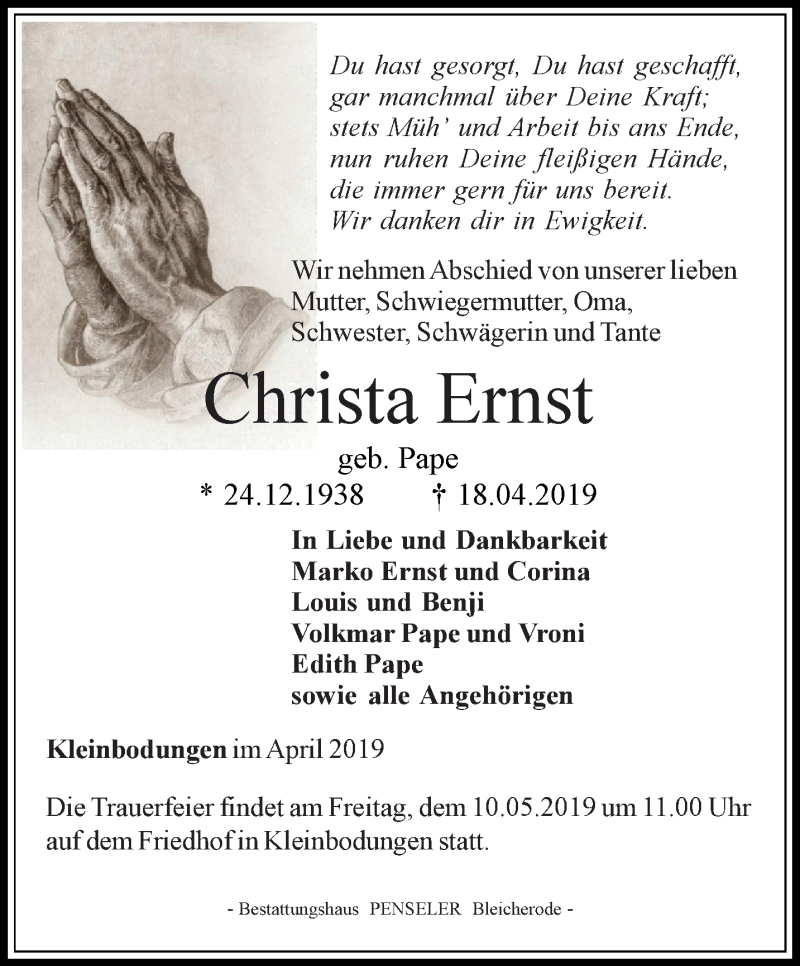 Du hast gesorgt, Du hast geschafft,
gar manchmal über Deine Kraft;
stets Müh' und Arbeit bis ans Ende,
nun ruhen Deine fleißigen Hände,
die immer gern für uns bereit.
Wir danken dir in Ewigkeit.

Wir nehmen Abschied von unserer lieben Mutter, Schwiegermutter, Oma, Schwester, Schwägerin und Tante

Christa Ernst

geb. Pape

* 24.12.1938 † 18.04.2019

In Liebe und Dankbarkeit
Marko Ernst und Corina
Louis und Benji
Volkmar Pape und Vroni
Edith Pape
sowie alle Angehörigen

Kleinbodungen im April 2019

Die Trauerfeier findet am Freitag, dem 10.05.2019 um 11.00 Uhr auf dem Friedhof in Kleinbodungen statt.

- Bestattungshaus PENSELER Bleicherode -